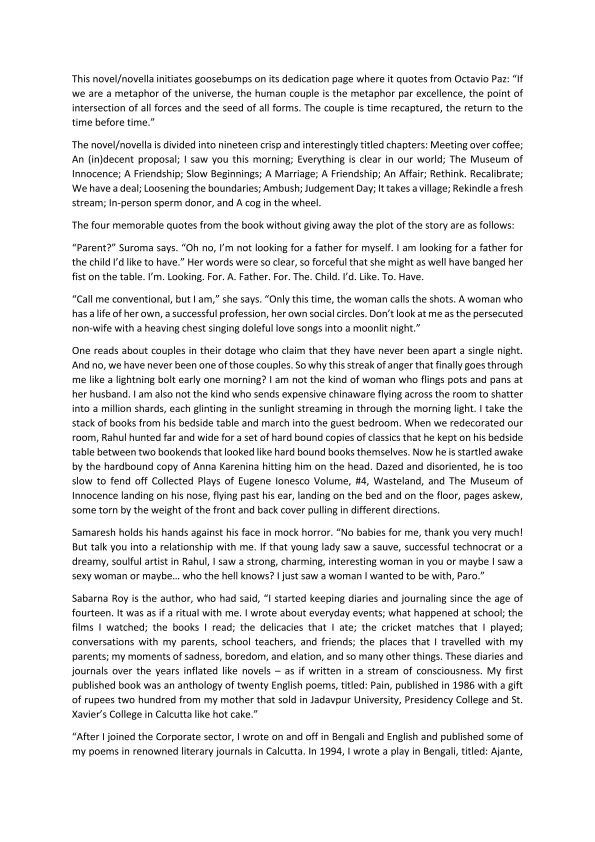 This novel/novella initiates goosebumps on its dedication page where it quotes from Octavio Paz: "If we are a metaphor of the universe, the human couple is the metaphor par excellence, the point of intersection of all forces and the seed of all forms. The couple is time recaptured, the return to the time before time."

The novel/novella is divided into nineteen crisp and interestingly titled chapters: Meeting over coffee; An (in)decent proposal; I saw you this morning; Everything is clear in our world; The Museum of Innocence; A Friendship; Slow Beginnings; A Marriage; A Friendship; An Affair; Rethink. Recalibrate; We have a deal; Loosening the boundaries; Ambush; Judgement Day; It takes a village; Rekindle a fresh stream; In-person sperm donor, and A cog in the wheel.

The four memorable quotes from the book without giving away the plot of the story are as follows:

"Parent?" Suroma says. "Oh no, I'm not looking for a father for myself. I am looking for a father for the child I'd like to have." Her words were so clear, so forceful that she might as well have banged her fist on the table. I'm. Looking. For. A. Father. For. The. Child. I'd. Like. To. Have.

"Call me conventional, but I am," she says. "Only this time, the woman calls the shots. A woman who has a life of her own, a successful profession, her own social circles. Don't look at me as the persecuted non-wife with a heaving chest singing doleful love songs into a moonlit night."

One reads about couples in their dotage who claim that they have never been apart a single night. And no, we have never been one of those couples. So why this streak of anger that finally goes through me like a lightning bolt early one morning? I am not the kind of woman who flings pots and pans at her husband. I am also not the kind who sends expensive chinaware flying across the room to shatter into a million shards, each glinting in the sunlight streaming in through the morning light. I take the stack of books from his bedside table and march into the guest bedroom. When we redecorated our room, Rahul hunted far and wide for a set of hard bound copies of classics that he kept on his bedside table between two bookends that looked like hard bound books themselves. Now he is startled awake by the hardbound copy of Anna Karenina hitting him on the head. Dazed and disoriented, he is too slow to fend off Collected Plays of Eugene Ionesco Volume, #4, Wasteland, and The Museum of Innocence landing on his nose, flying past his ear, landing on the bed and on the floor, pages askew, some torn by the weight of the front and back cover pulling in different directions.

Samaresh holds his hands against his face in mock horror. "No babies for me, thank you very much! But talk you into a relationship with me. If that young lady saw a sauve, successful technocrat or a dreamy, soulful artist in Rahul, I saw a strong, charming, interesting woman in you or maybe I saw a sexy woman or maybe… who the hell knows? I just saw a woman I wanted to be with, Paro."

Sabarna Roy is the author, who had said, "I started keeping diaries and journaling since the age of fourteen. It was as if a ritual with me. I wrote about everyday events; what happened at school; the films I watched; the books I read; the delicacies that I ate; the cricket matches that I played; conversations with my parents, school teachers, and friends; the places that I travelled with my parents; my moments of sadness, boredom, and elation, and so many other things. These diaries and journals over the years inflated like novels – as if written in a stream of consciousness. My first published book was an anthology of twenty English poems, titled: Pain, published in 1986 with a gift of rupees two hundred from my mother that sold in Jadavpur University, Presidency College and St. Xavier's College in Calcutta like hot cake."

"After I joined the Corporate sector, I wrote on and off in Bengali and English and published some of my poems in renowned literary journals in Calcutta. In 1994, I wrote a play in Bengali, titled: Ajante,